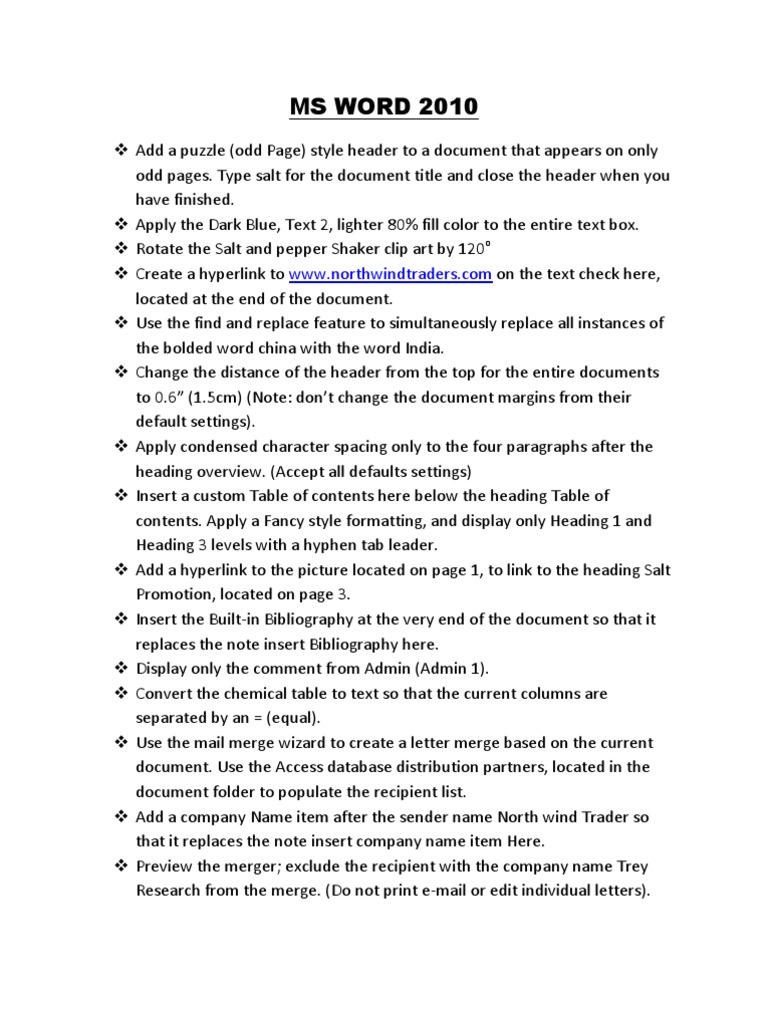 MS WORD 2010

❖ Add a puzzle (odd Page) style header to a document that appears on only odd pages. Type salt for the document title and close the header when you have finished.
❖ Apply the Dark Blue, Text 2, lighter 80% fill color to the entire text box.
❖ Rotate the Salt and pepper Shaker clip art by 120°
❖ Create a hyperlink to www.northwindtraders.com on the text check here, located at the end of the document.
❖ Use the find and replace feature to simultaneously replace all instances of the bolded word china with the word India.
❖ Change the distance of the header from the top for the entire documents to 0.6" (1.5cm) (Note: don't change the document margins from their default settings).
❖ Apply condensed character spacing only to the four paragraphs after the heading overview. (Accept all defaults settings)
❖ Insert a custom Table of contents here below the heading Table of contents. Apply a Fancy style formatting, and display only Heading 1 and Heading 3 levels with a hyphen tab leader.
❖ Add a hyperlink to the picture located on page 1, to link to the heading Salt Promotion, located on page 3.
❖ Insert the Built-in Bibliography at the very end of the document so that it replaces the note insert Bibliography here.
❖ Display only the comment from Admin (Admin 1).
❖ Convert the chemical table to text so that the current columns are separated by an = (equal).
❖ Use the mail merge wizard to create a letter merge based on the current document. Use the Access database distribution partners, located in the document folder to populate the recipient list.
❖ Add a company Name item after the sender name North wind Trader so that it replaces the note insert company name item Here.
❖ Preview the merger; exclude the recipient with the company name Trey Research from the merge. (Do not print e-mail or edit individual letters).